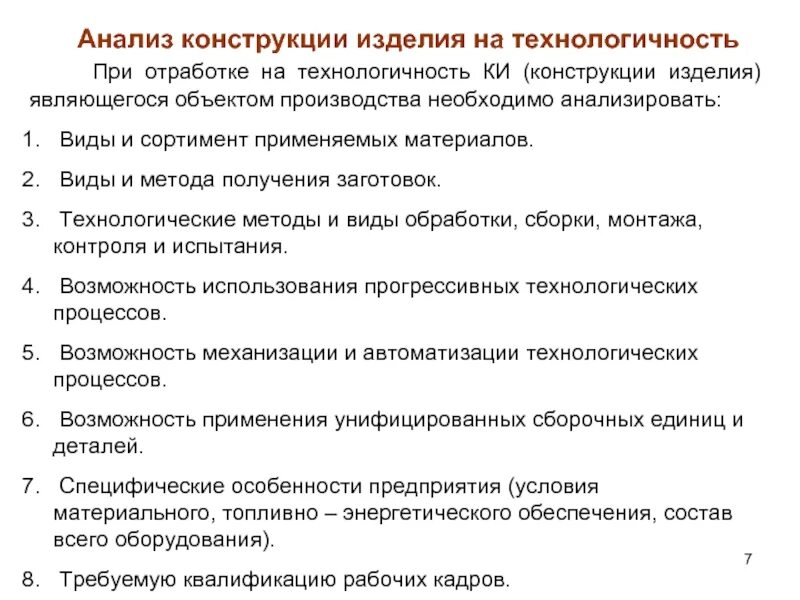 Анализ конструкции изделия на технологичность

При отработке на технологичность КИ (конструкции изделия) являющегося объектом производства необходимо анализировать:

1. Виды и сортимент применяемых материалов.

2. Виды и метода получения заготовок.

3. Технологические методы и виды обработки, сборки, монтажа, контроля и испытания.

4. Возможность использования прогрессивных технологических процессов.

5. Возможность механизации и автоматизации технологических процессов.

6. Возможность применения унифицированных сборочных единиц и деталей.

7. Специфические особенности предприятия (условия материального, топливно – энергетического обеспечения, состав всего оборудования).

8. Требуемую квалификацию рабочих кадров.

7